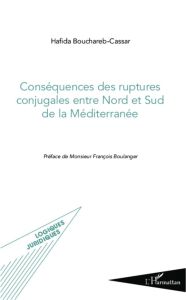 Hafida Bouchareb-Cassar

Conséquences des ruptures conjugales entre Nord et Sud de la Méditerranée

Préface de Monsieur François Boulanger

LOGIQUES JURIDIQUES

L'Harmattan